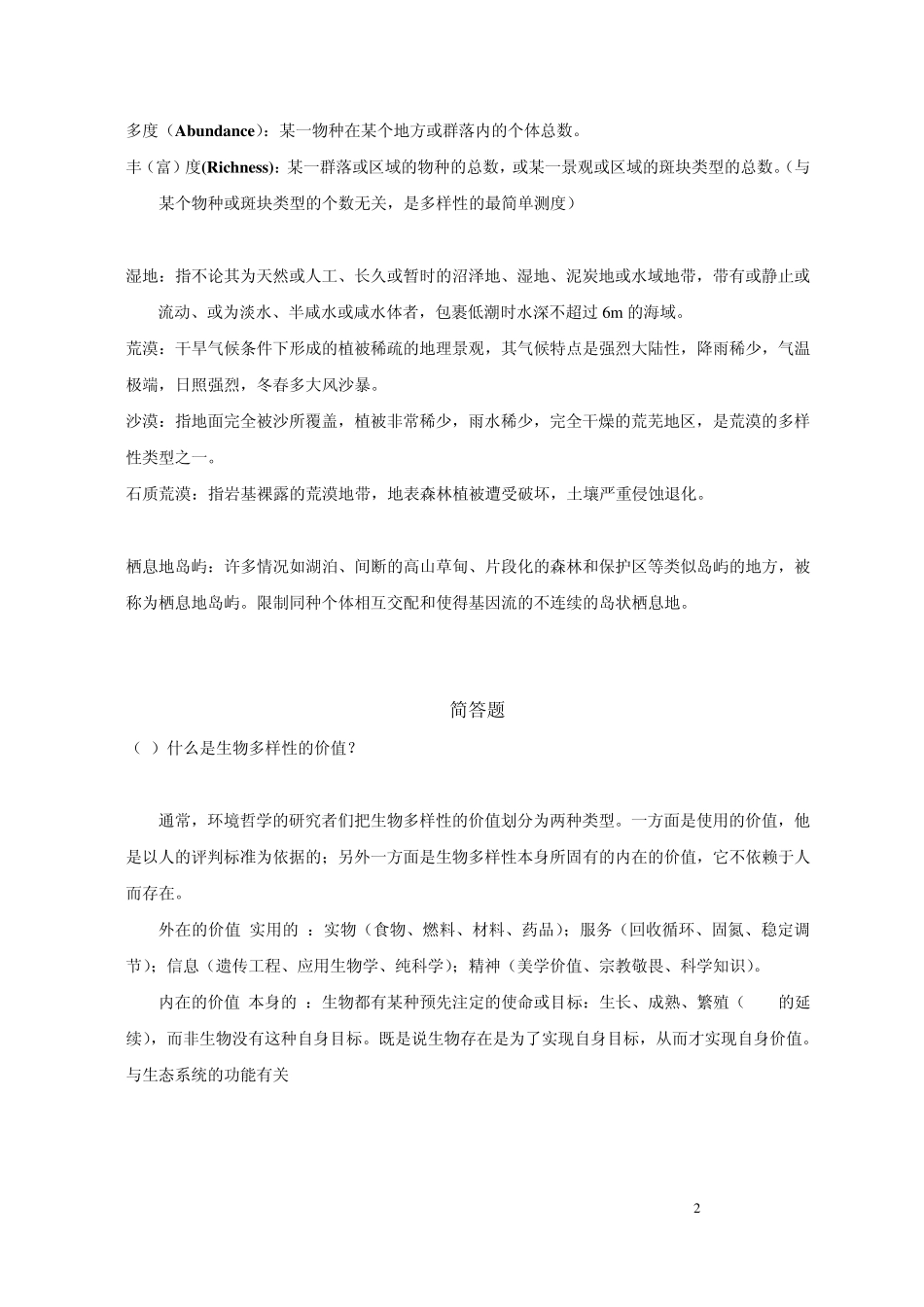 多度（Abundance）：某一物种在某个地方或群落内的个体总数。

丰（富）度(Richness)：某一群落或区域的物种的总数，或某一景观或区域的斑块类型的总数。（与某个物种或斑块类型的个数无关，是多样性的最简单测度）

湿地：指不论其为天然或人工、长久或暂时的沼泽地、湿地、泥炭地或水域地带，带有或静止或流动、或为淡水、半咸水或咸水体者，包裹低潮时水深不超过 6m 的海域。

荒漠：干旱气候条件下形成的植被稀疏的地理景观，其气候特点是强烈大陆性，降雨稀少，气温极端，日照强烈，冬春多大风沙暴。

沙漠：指地面完全被沙所覆盖，植被非常稀少，雨水稀少，完全干燥的荒芜地区，是荒漠的多样性类型之一。

石质荒漠：指岩基裸露的荒漠地带，地表森林植被遭受破坏，土壤严重侵蚀退化。

栖息地岛屿：许多情况如湖泊、间断的高山草甸、片段化的森林和保护区等类似岛屿的地方，被称为栖息地岛屿。限制同种个体相互交配和使得基因流的不连续的岛状栖息地。

简答题

（ ）什么是生物多样性的价值？

通常，环境哲学的研究者们把生物多样性的价值划分为两种类型。一方面是使用的价值，他是以人的评判标准为依据的；另外一方面是生物多样性本身所固有的内在的价值，它不依赖于人而存在。

外在的价值 实用的 ：实物（食物、燃料、材料、药品）；服务（回收循环、固氮、稳定调节）；信息（遗传工程、应用生物学、纯科学）；精神（美学价值、宗教敬畏、科学知识）。

内在的价值 本身的 ：生物都有某种预先注定的使命或目标：生长、成熟、繁殖（ 的延续），而非生物没有这种自身目标。既是说生物存在是为了实现自身目标，从而才实现自身价值。与生态系统的功能有关

2